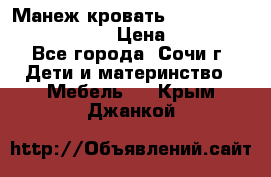 Манеж кровать
Цена
Все города Сочи г
Дети и материнство
Мебель Крым
Джанкой

http://Объявлений.сайт